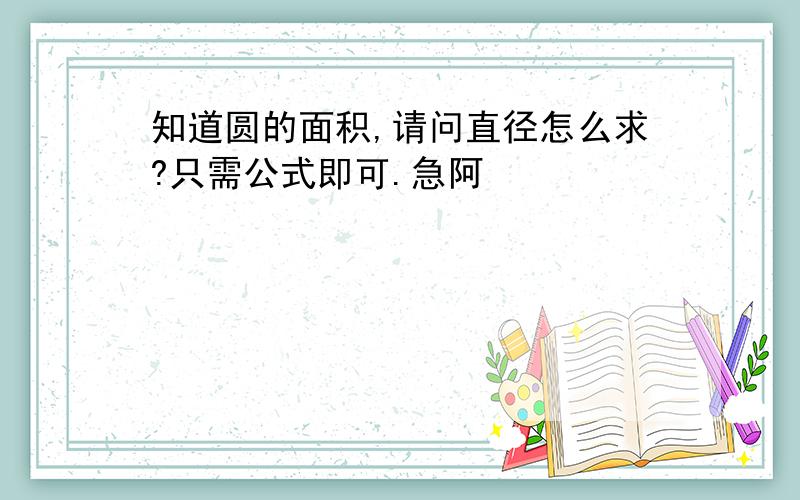 知道圆的面积,请问直径怎么求?只需公式即可.急阿